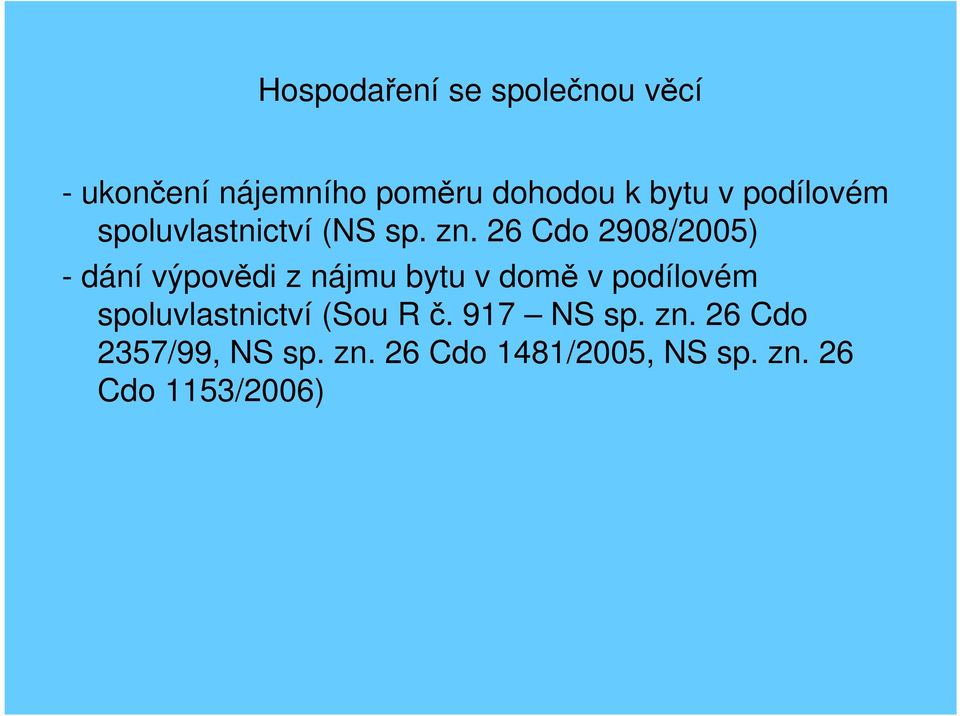 Hospodaření se společnou věcí

- ukončení nájemního poměru dohodou k bytu v podílovém spoluvlastnictví (NS sp. zn. 26 Cdo 2908/2005)

- dání výpovědi z nájmu bytu v domě v podílovém spoluvlastnictví (Sou R č. 917 – NS sp. zn. 26 Cdo 2357/99, NS sp. zn. 26 Cdo 1481/2005, NS sp. zn. 26 Cdo 1153/2006)